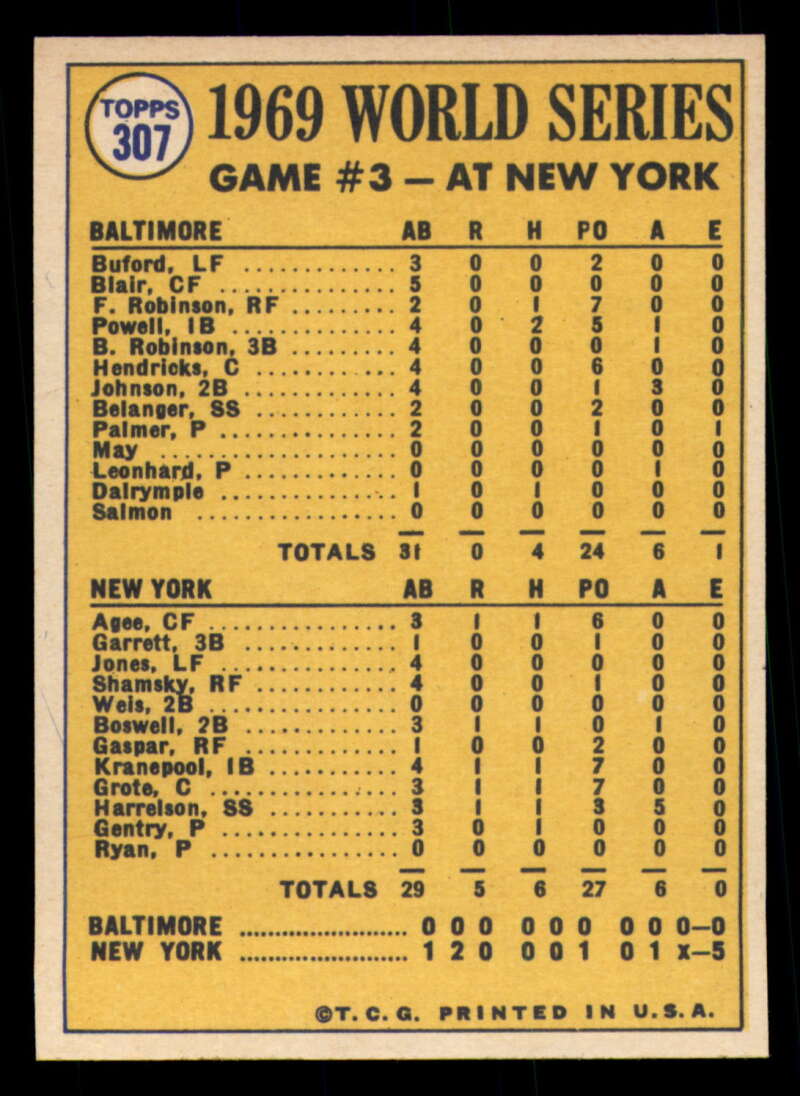 TOPPS
307

1969 WORLD SERIES

GAME #3 — AT NEW YORK

| BALTIMORE | AB | R | H | PO | A | E |
|---|---|---|---|---|---|---|
| Buford, LF | 3 | 0 | 0 | 2 | 0 | 0 |
| Blair, CF | 5 | 0 | 0 | 0 | 0 | 0 |
| F. Robinson, RF | 2 | 0 | 1 | 7 | 0 | 0 |
| Powell, 1B | 4 | 0 | 2 | 5 | 1 | 0 |
| B. Robinson, 3B | 4 | 0 | 0 | 0 | 1 | 0 |
| Hendricks, C | 4 | 0 | 0 | 6 | 0 | 0 |
| Johnson, 2B | 4 | 0 | 0 | 1 | 3 | 0 |
| Belanger, SS | 2 | 0 | 0 | 2 | 0 | 0 |
| Palmer, P | 2 | 0 | 0 | 1 | 0 | 1 |
| May | 0 | 0 | 0 | 0 | 0 | 0 |
| Leonhard, P | 0 | 0 | 0 | 0 | 1 | 0 |
| Dalrymple | 1 | 0 | 1 | 0 | 0 | 0 |
| Salmon | 0 | 0 | 0 | 0 | 0 | 0 |
| TOTALS | 31 | 0 | 4 | 24 | 6 | 1 |

| NEW YORK | AB | R | H | PO | A | E |
|---|---|---|---|---|---|---|
| Agee, CF | 3 | 1 | 1 | 6 | 0 | 0 |
| Garrett, 3B | 1 | 0 | 0 | 1 | 0 | 0 |
| Jones, LF | 4 | 0 | 0 | 0 | 0 | 0 |
| Shamsky, RF | 4 | 0 | 0 | 1 | 0 | 0 |
| Weis, 2B | 0 | 0 | 0 | 0 | 0 | 0 |
| Boswell, 2B | 3 | 1 | 1 | 0 | 1 | 0 |
| Gaspar, RF | 1 | 0 | 0 | 2 | 0 | 0 |
| Kranepool, 1B | 4 | 1 | 1 | 7 | 0 | 0 |
| Grote, C | 3 | 1 | 1 | 7 | 0 | 0 |
| Harrelson, SS | 3 | 1 | 1 | 3 | 5 | 0 |
| Gentry, P | 3 | 0 | 1 | 0 | 0 | 0 |
| Ryan, P | 0 | 0 | 0 | 0 | 0 | 0 |
| TOTALS | 29 | 5 | 6 | 27 | 6 | 0 |

BALTIMORE 0 0 0 0 0 0 0 0 0—0
NEW YORK 1 2 0 0 0 1 0 1 x—5

©T. C. G. PRINTED IN U.S.A.